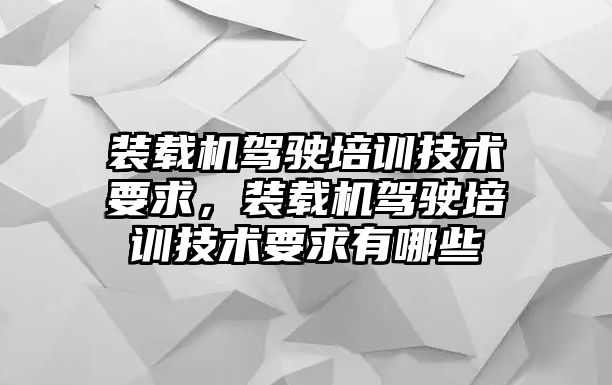 装载机驾驶培训技术要求，装载机驾驶培训技术要求有哪些